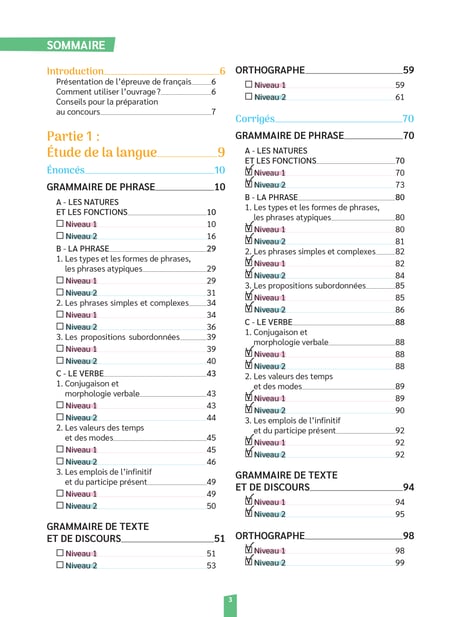 SOMMAIRE

Introduction 6
Présentation de l'épreuve de français 6
Comment utiliser l'ouvrage ? 6
Conseils pour la préparation au concours 7

Partie 1 :
Étude de la langue 9

Énoncés 10

GRAMMAIRE DE PHRASE 10

A - LES NATURES ET LES FONCTIONS 10
☐ Niveau 1 10
☐ Niveau 2 16
B - LA PHRASE 29
1. Les types et les formes de phrases, les phrases atypiques 29
☐ Niveau 1 29
☐ Niveau 2 31
2. Les phrases simples et complexes 34
☐ Niveau 1 34
☐ Niveau 2 36
3. Les propositions subordonnées 39
☐ Niveau 1 39
☐ Niveau 2 40
C - LE VERBE 43
1. Conjugaison et morphologie verbale 43
☐ Niveau 1 43
☐ Niveau 2 44
2. Les valeurs des temps et des modes 45
☐ Niveau 1 45
☐ Niveau 2 46
3. Les emplois de l'infinitif et du participe présent 49
☐ Niveau 1 49
☐ Niveau 2 50

GRAMMAIRE DE TEXTE ET DE DISCOURS 51
☐ Niveau 1 51
☐ Niveau 2 53

ORTHOGRAPHE 59
☐ Niveau 1 59
☐ Niveau 2 61

Corrigés 70

GRAMMAIRE DE PHRASE 70

A - LES NATURES ET LES FONCTIONS 70
☑ Niveau 1 70
☑ Niveau 2 73
B - LA PHRASE 80
1. Les types et les formes de phrases, les phrases atypiques 80
☑ Niveau 1 80
☑ Niveau 2 81
2. Les phrases simples et complexes 82
☑ Niveau 1 82
☑ Niveau 2 84
3. Les propositions subordonnées 85
☑ Niveau 1 85
☑ Niveau 2 86
C - LE VERBE 88
1. Conjugaison et morphologie verbale 88
☑ Niveau 1 88
☑ Niveau 2 88
2. Les valeurs des temps et des modes 89
☑ Niveau 1 89
☑ Niveau 2 90
3. Les emplois de l'infinitif et du participe présent 92
☑ Niveau 1 92
☑ Niveau 2 92

GRAMMAIRE DE TEXTE ET DE DISCOURS 94
☑ Niveau 1 94
☑ Niveau 2 95

ORTHOGRAPHE 98
☑ Niveau 1 98
☑ Niveau 2 99

3